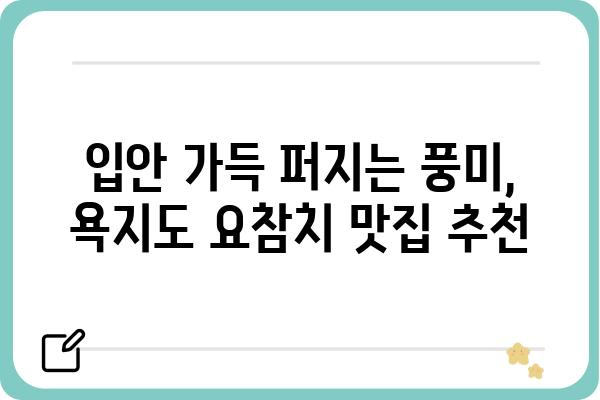 입안 가득 퍼지는 풍미,
욕지도 요참치 맛집 추천